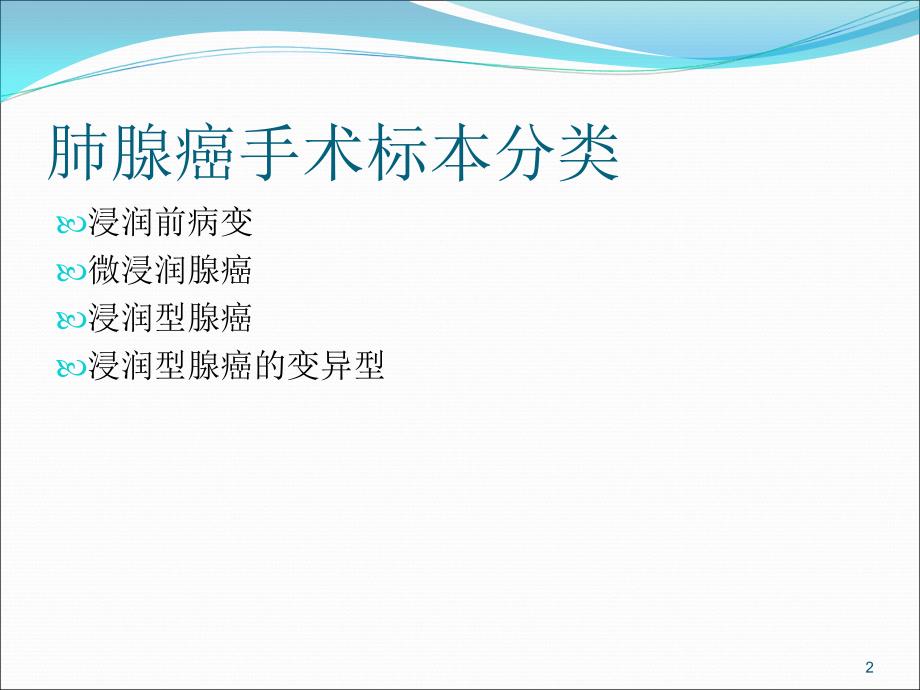 肺腺癌手术标本分类

浸润前病变
微浸润腺癌
浸润型腺癌
浸润型腺癌的变异型

2